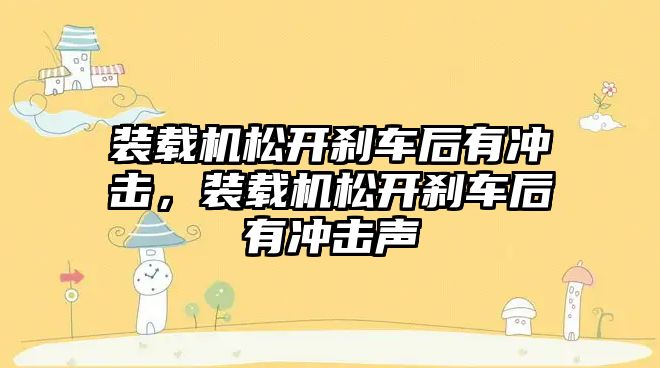 装载机松开刹车后有冲击，装载机松开刹车后有冲击声